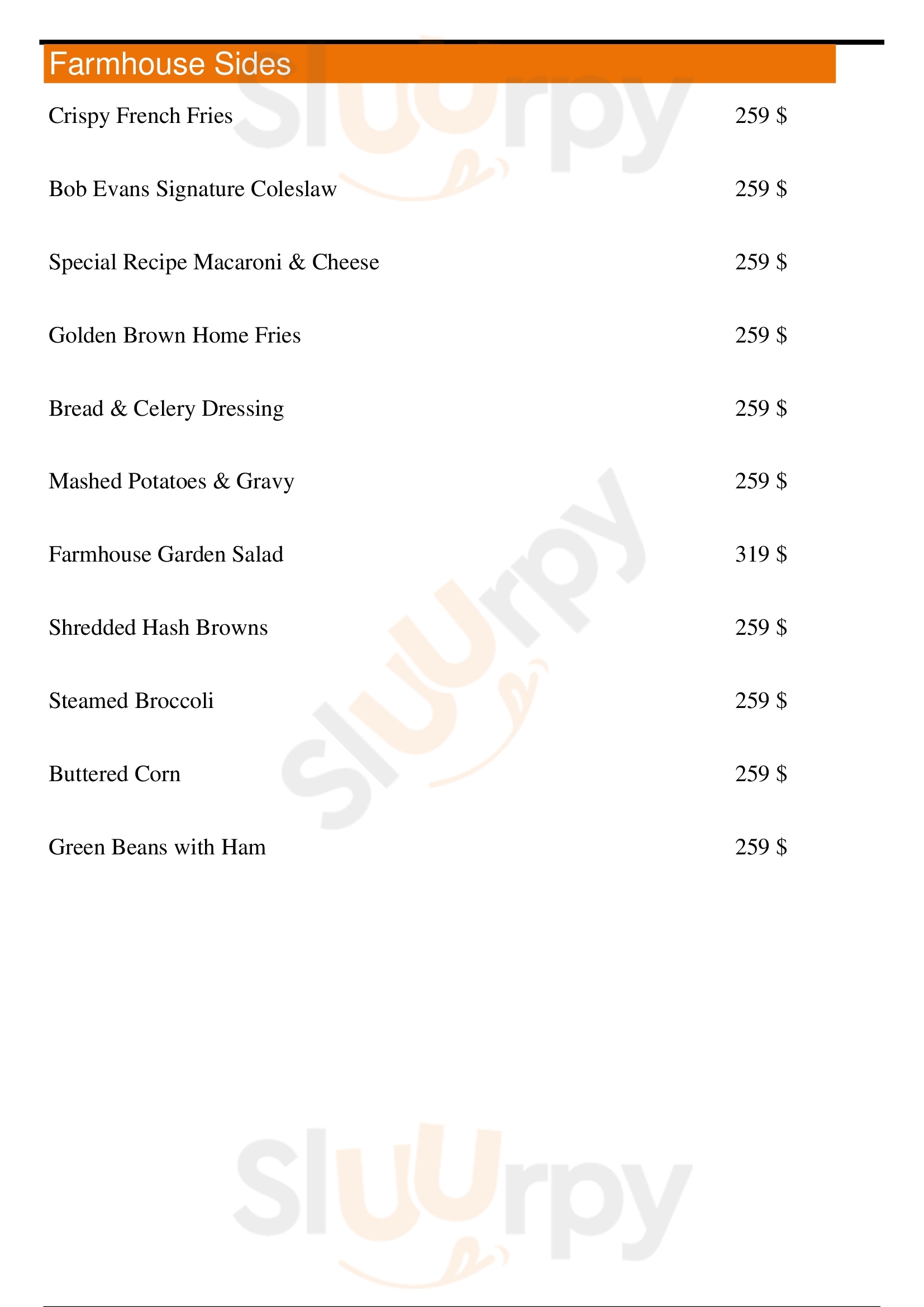 Farmhouse Sides

Crispy French Fries 259 $

Bob Evans Signature Coleslaw 259 $

Special Recipe Macaroni & Cheese 259 $

Golden Brown Home Fries 259 $

Bread & Celery Dressing 259 $

Mashed Potatoes & Gravy 259 $

Farmhouse Garden Salad 319 $

Shredded Hash Browns 259 $

Steamed Broccoli 259 $

Buttered Corn 259 $

Green Beans with Ham 259 $

Sluurpy